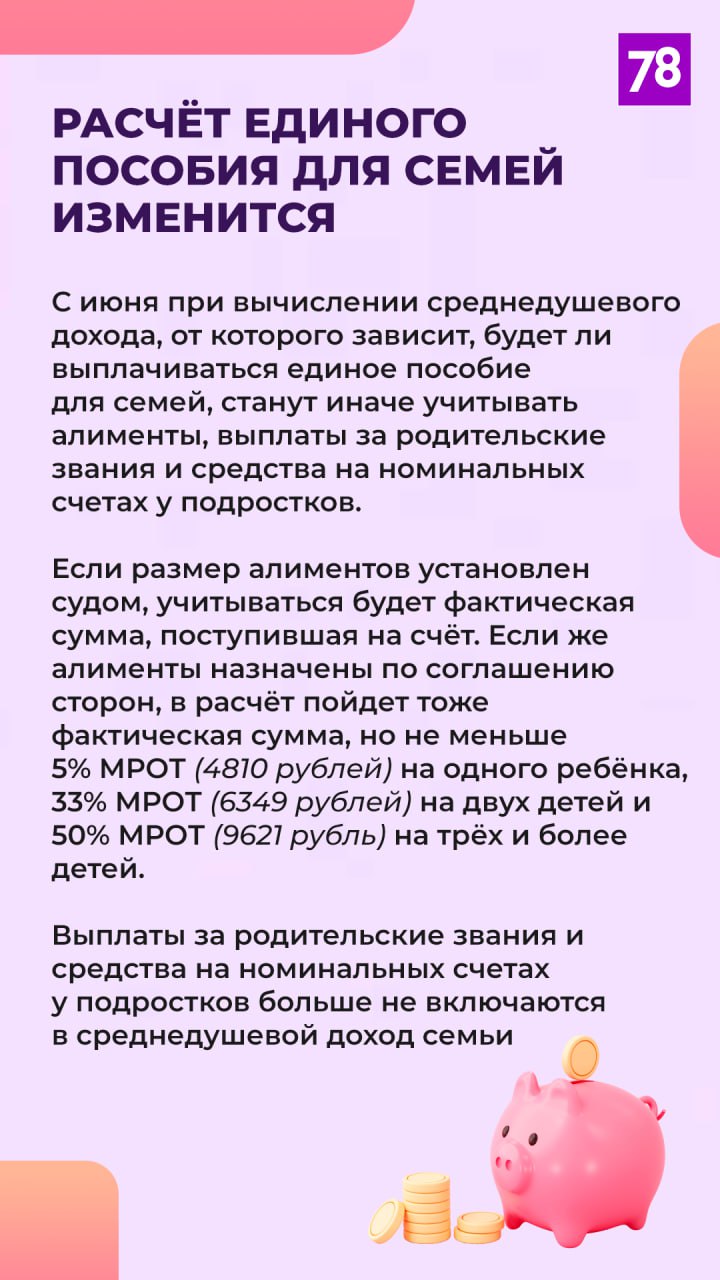 78

РАСЧЁТ ЕДИНОГО ПОСОБИЯ ДЛЯ СЕМЕЙ ИЗМЕНИТСЯ

С июня при вычислении среднедушевого дохода, от которого зависит, будет ли выплачиваться единое пособие для семей, станут иначе учитывать алименты, выплаты за родительские звания и средства на номинальных счетах у подростков.

Если размер алиментов установлен судом, учитываться будет фактическая сумма, поступившая на счёт. Если же алименты назначены по соглашению сторон, в расчёт пойдет тоже фактическая сумма, но не меньше 5% МРОТ (4810 рублей) на одного ребёнка, 33% МРОТ (6349 рублей) на двух детей и 50% МРОТ (9621 рубль) на трёх и более детей.

Выплаты за родительские звания и средства на номинальных счетах у подростков больше не включаются в среднедушевой доход семьи